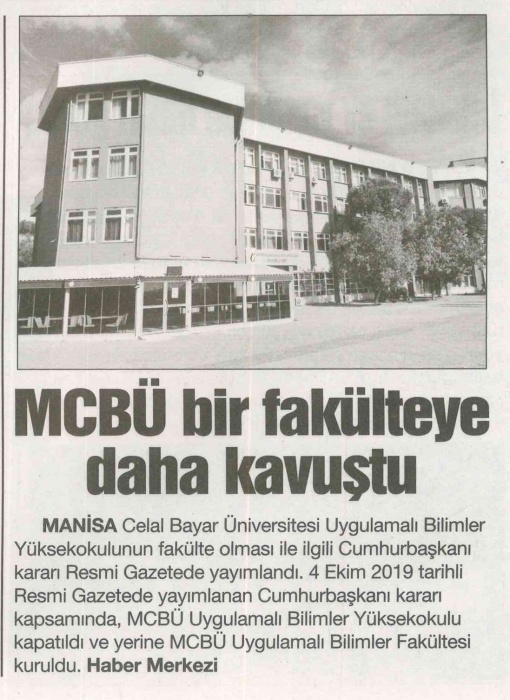 MCBÜ bir fakülteye daha kavuştu

MANİSA Celal Bayar Üniversitesi Uygulamalı Bilimler Yüksekokulunun fakülte olması ile ilgili Cumhurbaşkanı kararı Resmi Gazetede yayımlandı. 4 Ekim 2019 tarihli Resmi Gazetede yayımlanan Cumhurbaşkanı kararı kapsamında, MCBÜ Uygulamalı Bilimler Yüksekokulu kapatıldı ve yerine MCBÜ Uygulamalı Bilimler Fakültesi kuruldu. Haber Merkezi